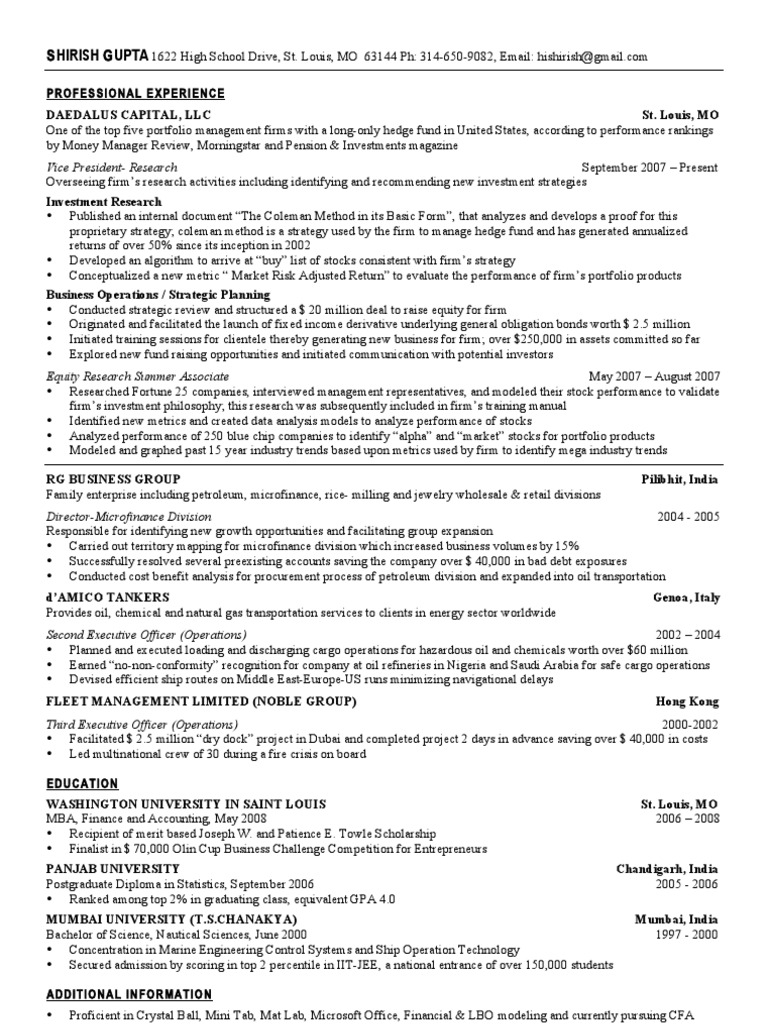 SHIRISH GUPTA 1622 High School Drive, St. Louis, MO 63144 Ph: 314-650-9082, Email: hishirish@gmail.com

PROFESSIONAL EXPERIENCE

DAEDALUS CAPITAL, LLC St. Louis, MO
One of the top five portfolio management firms with a long-only hedge fund in United States, according to performance rankings by Money Manager Review, Morningstar and Pension & Investments magazine

Vice President- Research September 2007 – Present
Overseeing firm's research activities including identifying and recommending new investment strategies

Investment Research
• Published an internal document "The Coleman Method in its Basic Form", that analyzes and develops a proof for this proprietary strategy; coleman method is a strategy used by the firm to manage hedge fund and has generated annualized returns of over 50% since its inception in 2002
• Developed an algorithm to arrive at "buy" list of stocks consistent with firm's strategy
• Conceptualized a new metric " Market Risk Adjusted Return" to evaluate the performance of firm's portfolio products

Business Operations / Strategic Planning
• Conducted strategic review and structured a $ 20 million deal to raise equity for firm
• Originated and facilitated the launch of fixed income derivative underlying general obligation bonds worth $ 2.5 million
• Initiated training sessions for clientele thereby generating new business for firm; over $250,000 in assets committed so far
• Explored new fund raising opportunities and initiated communication with potential investors

Equity Research Summer Associate May 2007 – August 2007
• Researched Fortune 25 companies, interviewed management representatives, and modeled their stock performance to validate firm's investment philosophy; this research was subsequently included in firm's training manual
• Identified new metrics and created data analysis models to analyze performance of stocks
• Analyzed performance of 250 blue chip companies to identify "alpha" and "market" stocks for portfolio products
• Modeled and graphed past 15 year industry trends based upon metrics used by firm to identify mega industry trends

RG BUSINESS GROUP Pilibhit, India
Family enterprise including petroleum, microfinance, rice- milling and jewelry wholesale & retail divisions

Director-Microfinance Division 2004 - 2005
Responsible for identifying new growth opportunities and facilitating group expansion
• Carried out territory mapping for microfinance division which increased business volumes by 15%
• Successfully resolved several preexisting accounts saving the company over $ 40,000 in bad debt exposures
• Conducted cost benefit analysis for procurement process of petroleum division and expanded into oil transportation

d'AMICO TANKERS Genoa, Italy
Provides oil, chemical and natural gas transportation services to clients in energy sector worldwide

Second Executive Officer (Operations) 2002 – 2004
• Planned and executed loading and discharging cargo operations for hazardous oil and chemicals worth over $60 million
• Earned "no-non-conformity" recognition for company at oil refineries in Nigeria and Saudi Arabia for safe cargo operations
• Devised efficient ship routes on Middle East-Europe-US runs minimizing navigational delays

FLEET MANAGEMENT LIMITED (NOBLE GROUP) Hong Kong

Third Executive Officer (Operations) 2000-2002
• Facilitated $ 2.5 million "dry dock" project in Dubai and completed project 2 days in advance saving over $ 40,000 in costs
• Led multinational crew of 30 during a fire crisis on board

EDUCATION

WASHINGTON UNIVERSITY IN SAINT LOUIS St. Louis, MO
MBA, Finance and Accounting, May 2008 2006 – 2008
• Recipient of merit based Joseph W. and Patience E. Towle Scholarship
• Finalist in $ 70,000 Olin Cup Business Challenge Competition for Entrepreneurs

PANJAB UNIVERSITY Chandigarh, India
Postgraduate Diploma in Statistics, September 2006 2005 - 2006
• Ranked among top 2% in graduating class, equivalent GPA 4.0

MUMBAI UNIVERSITY (T.S.CHANAKYA) Mumbai, India
Bachelor of Science, Nautical Sciences, June 2000 1997 - 2000
• Concentration in Marine Engineering Control Systems and Ship Operation Technology
• Secured admission by scoring in top 2 percentile in IIT-JEE, a national entrance of over 150,000 students

ADDITIONAL INFORMATION
• Proficient in Crystal Ball, Mini Tab, Mat Lab, Microsoft Office, Financial & LBO modeling and currently pursuing CFA